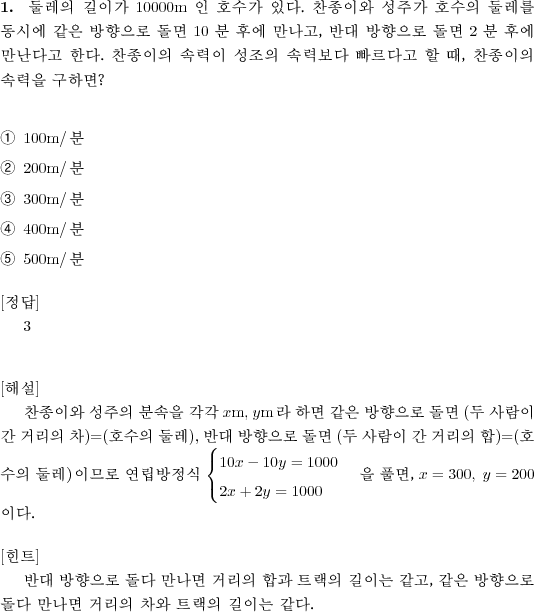 **1.** 둘레의 길이가 10000m 인 호수가 있다. 찬종이와 성주가 호수의 둘레를 동시에 같은 방향으로 돌면 10 분 후에 만나고, 반대 방향으로 돌면 2 분 후에 만난다고 한다. 찬종이의 속력이 성조의 속력보다 빠르다고 할 때, 찬종이의 속력을 구하면?

① 100m/ 분

② 200m/ 분

③ 300m/ 분

④ 400m/ 분

⑤ 500m/ 분

[정답]
3

[해설]
찬종이와 성주의 분속을 각각 $x$m, $y$m 라 하면 같은 방향으로 돌면 (두 사람이 간 거리의 차)=(호수의 둘레), 반대 방향으로 돌면 (두 사람이 간 거리의 합)=(호수의 둘레)이므로 연립방정식 $\begin{cases} 10x - 10y = 1000 \\ 2x + 2y = 1000 \end{cases}$ 을 풀면, $x = 300,\ y = 200$ 이다.

[힌트]
반대 방향으로 돌다 만나면 거리의 합과 트랙의 길이는 같고, 같은 방향으로 돌다 만나면 거리의 차와 트랙의 길이는 같다.